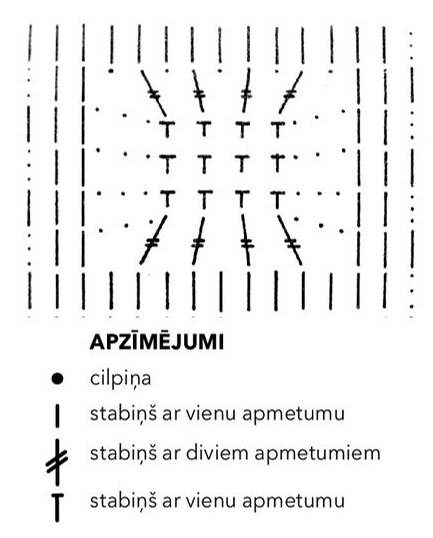 APZĪMĒJUMI

cilpiņa

stabiņš ar vienu apmetumu

stabiņš ar diviem apmetumiem

stabiņš ar vienu apmetumu